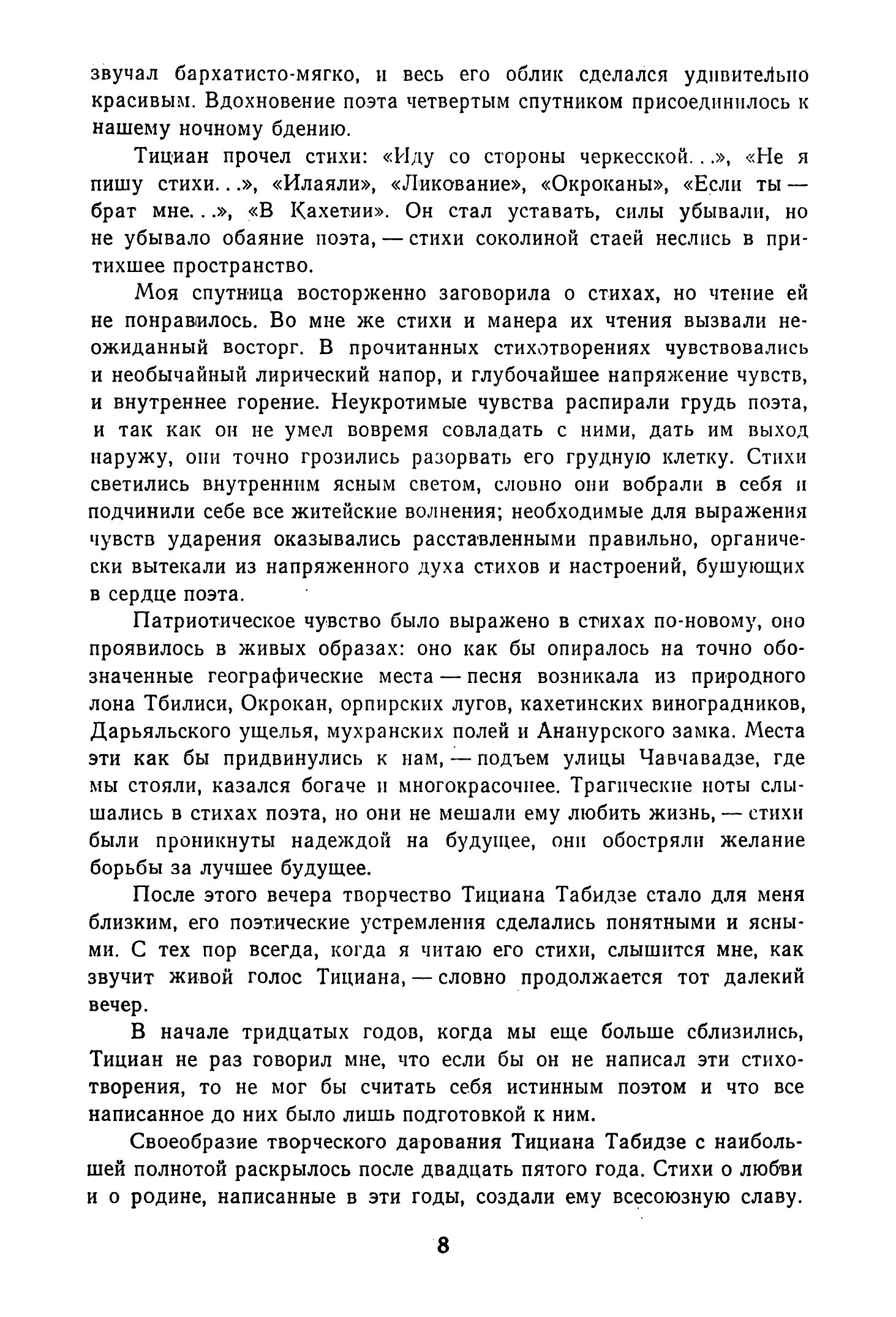 звучал бархатисто-мягко, и весь его облик сделался удивительно красивым. Вдохновение поэта четвертым спутником присоединилось к нашему ночному бдению.

Тициан прочел стихи: «Иду со стороны черкесской...», «Не я пишу стихи...», «Илаяли», «Ликование», «Окроканы», «Если ты — брат мне...», «В Кахетии». Он стал уставать, силы убывали, но не убывало обаяние поэта, — стихи соколиной стаей неслись в притихшее пространство.

Моя спутница восторженно заговорила о стихах, но чтение ей не понравилось. Во мне же стихи и манера их чтения вызвали неожиданный восторг. В прочитанных стихотворениях чувствовались и необычайный лирический напор, и глубочайшее напряжение чувств, и внутреннее горение. Неукротимые чувства распирали грудь поэта, и так как он не умел вовремя совладать с ними, дать им выход наружу, они точно грозились разорвать его грудную клетку. Стихи светились внутренним ясным светом, словно они вобрали в себя и подчинили себе все житейские волнения; необходимые для выражения чувств ударения оказывались расставленными правильно, органически вытекали из напряженного духа стихов и настроений, бушующих в сердце поэта.

Патриотическое чувство было выражено в стихах по-новому, оно проявилось в живых образах: оно как бы опиралось на точно обозначенные географические места — песня возникала из природного лона Тбилиси, Окрокан, орпирских лугов, кахетинских виноградников, Дарьяльского ущелья, мухранских полей и Ананурского замка. Места эти как бы придвинулись к нам, — подъем улицы Чавчавадзе, где мы стояли, казался богаче и многокрасочнее. Трагические ноты слышались в стихах поэта, но они не мешали ему любить жизнь, — стихи были проникнуты надеждой на будущее, они обостряли желание борьбы за лучшее будущее.

После этого вечера творчество Тициана Табидзе стало для меня близким, его поэтические устремления сделались понятными и ясными. С тех пор всегда, когда я читаю его стихи, слышится мне, как звучит живой голос Тициана, — словно продолжается тот далекий вечер.

В начале тридцатых годов, когда мы еще больше сблизились, Тициан не раз говорил мне, что если бы он не написал эти стихотворения, то не мог бы считать себя истинным поэтом и что все написанное до них было лишь подготовкой к ним.

Своеобразие творческого дарования Тициана Табидзе с наибольшей полнотой раскрылось после двадцать пятого года. Стихи о любви и о родине, написанные в эти годы, создали ему всесоюзную славу.

8